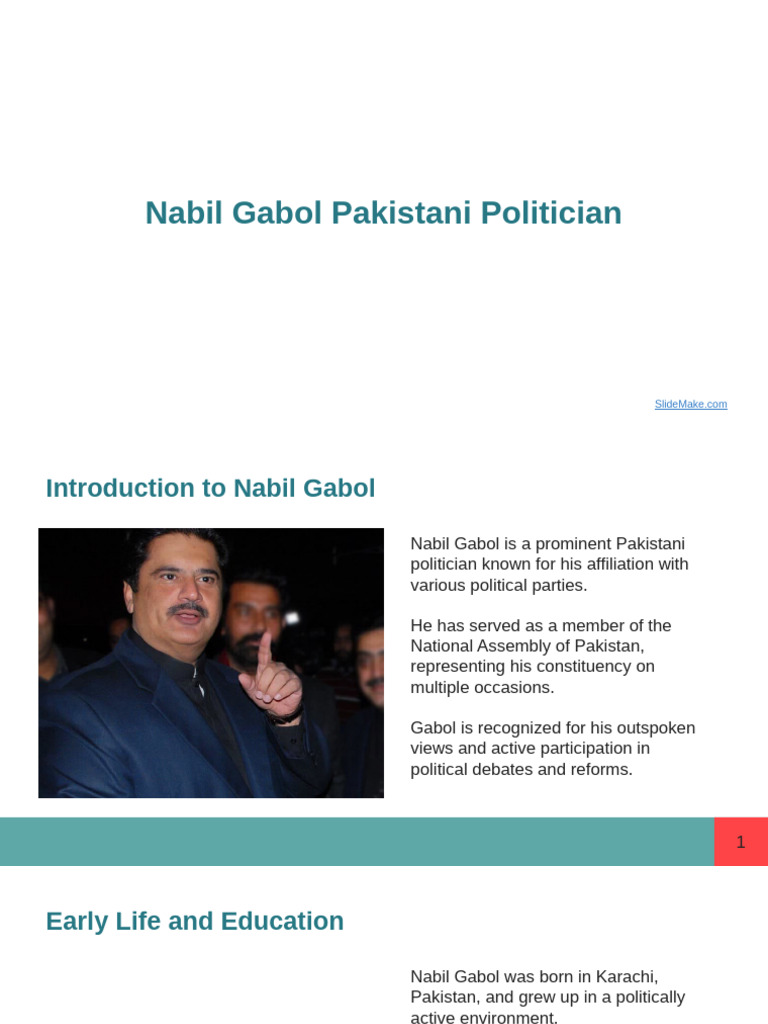 Nabil Gabol Pakistani Politician

SlideMake.com

Introduction to Nabil Gabol

Nabil Gabol is a prominent Pakistani politician known for his affiliation with various political parties.

He has served as a member of the National Assembly of Pakistan, representing his constituency on multiple occasions.

Gabol is recognized for his outspoken views and active participation in political debates and reforms.

1

Early Life and Education

Nabil Gabol was born in Karachi, Pakistan, and grew up in a politically active environment.